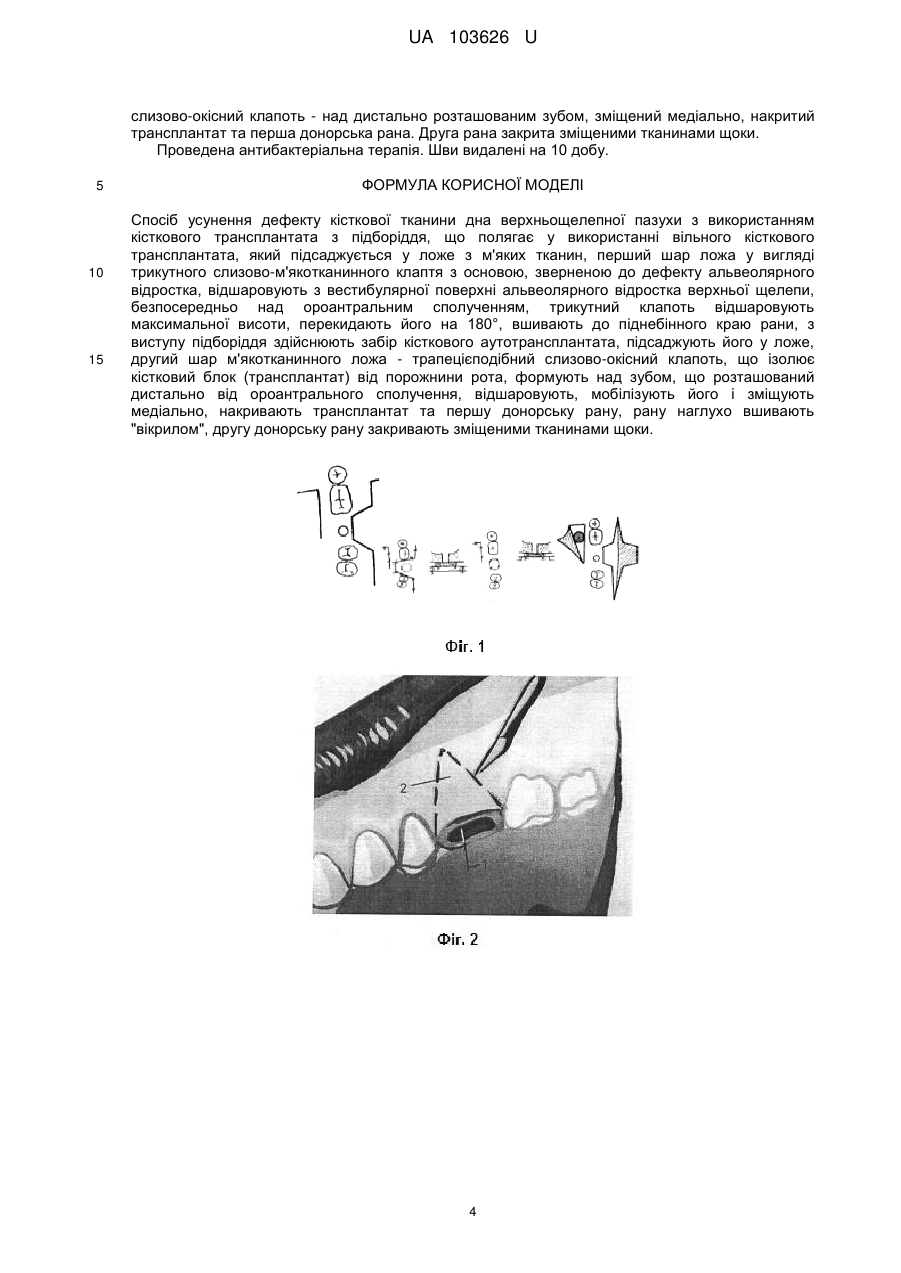 UA 103626 U

слизово-окісний клапоть - над дистально розташованим зубом, зміщений медіально, накритий трансплантат та перша донорська рана. Друга рана закрита зміщеними тканинами щоки.

Проведена антибактеріальна терапія. Шви видалені на 10 добу.

5

ФОРМУЛА КОРИСНОЇ МОДЕЛІ

Спосіб усунення дефекту кісткової тканини дна верхньощелепної пазухи з використанням кісткового трансплантата з підборіддя, що полягає у використанні вільного кісткового трансплантата, який підсаджується у ложе з м'яких тканин, перший шар ложа у вигляді трикутного слизово-м'якотканинного клаптя з основою, зверненою до дефекту альвеолярного відростка, відшаровують з вестибулярної поверхні альвеолярного відростка верхньої щелепи, безпосередньо над ороантральним сполученням, трикутний клапоть відшаровують максимальної висоти, перекидають його на 180°, вшивають до піднебінного краю рани, з виступу підборіддя здійснюють забір кісткового аутотрансплантата, підсаджують його у ложе, другий шар м'якотканинного ложа - трапецієподібний слизово-окісний клапоть, що ізолює кістковий блок (трансплантат) від порожнини рота, формують над зубом, що розташований дистально від ороантрального сполучення, відшаровують, мобілізують його і зміщують медіально, накривають трансплантат та першу донорську рану, рану наглухо вшивають "вікрилом", другу донорську рану закривають зміщеними тканинами щоки.

10

15

Фіг. 1

2

1

Фіг. 2

4